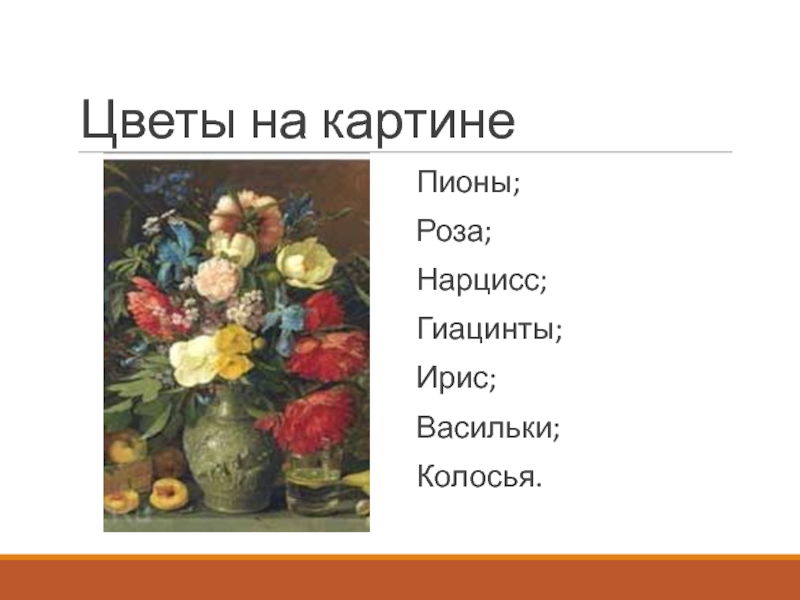 Цветы на картине

Пионы;

Роза;

Нарцисс;

Гиацинты;

Ирис;

Васильки;

Колосья.